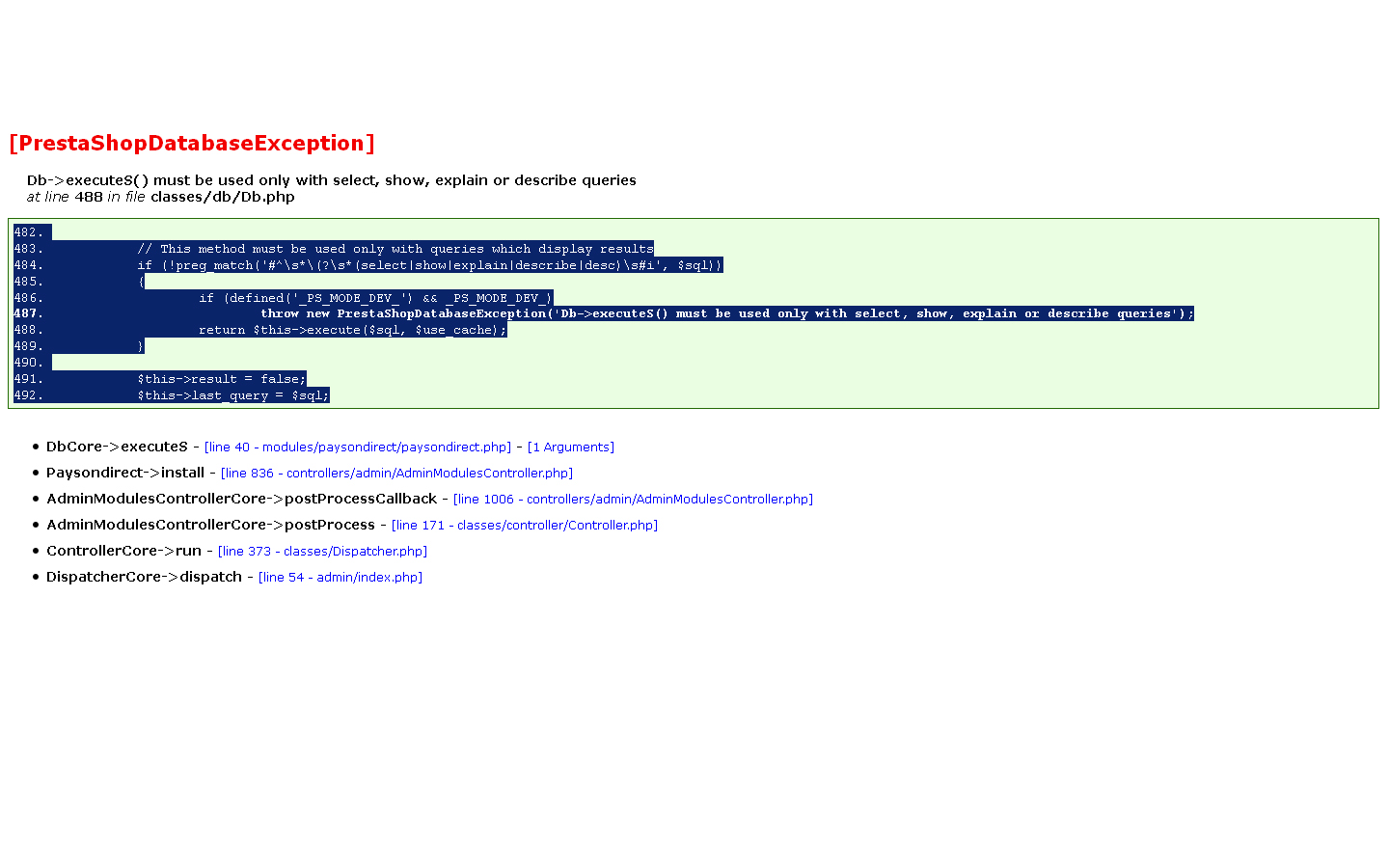 [PrestaShopDatabaseException]

Db->executeS() must be used only with select, show, explain or describe queries
at line 488 in file classes/db/Db.php

482.
483.             // This method must be used only with queries which display results
484.             if (!preg_match('#^\s*\(?\s*(select|show|explain|describe|desc)\s#i', $sql))
485.             {
486.                     if (defined('_PS_MODE_DEV_') && _PS_MODE_DEV_)
487.                             throw new PrestaShopDatabaseException('Db->executeS() must be used only with select, show, explain or describe queries');
488.                     return $this->execute($sql, $use_cache);
489.             }
490.
491.             $this->result = false;
492.             $this->last_query = $sql;

- DbCore->executeS - [line 40 - modules/paysondirect/paysondirect.php] - [1 Arguments]
- Paysondirect->install - [line 836 - controllers/admin/AdminModulesController.php]
- AdminModulesControllerCore->postProcessCallback - [line 1006 - controllers/admin/AdminModulesController.php]
- AdminModulesControllerCore->postProcess - [line 171 - classes/controller/Controller.php]
- ControllerCore->run - [line 373 - classes/Dispatcher.php]
- DispatcherCore->dispatch - [line 54 - admin/index.php]